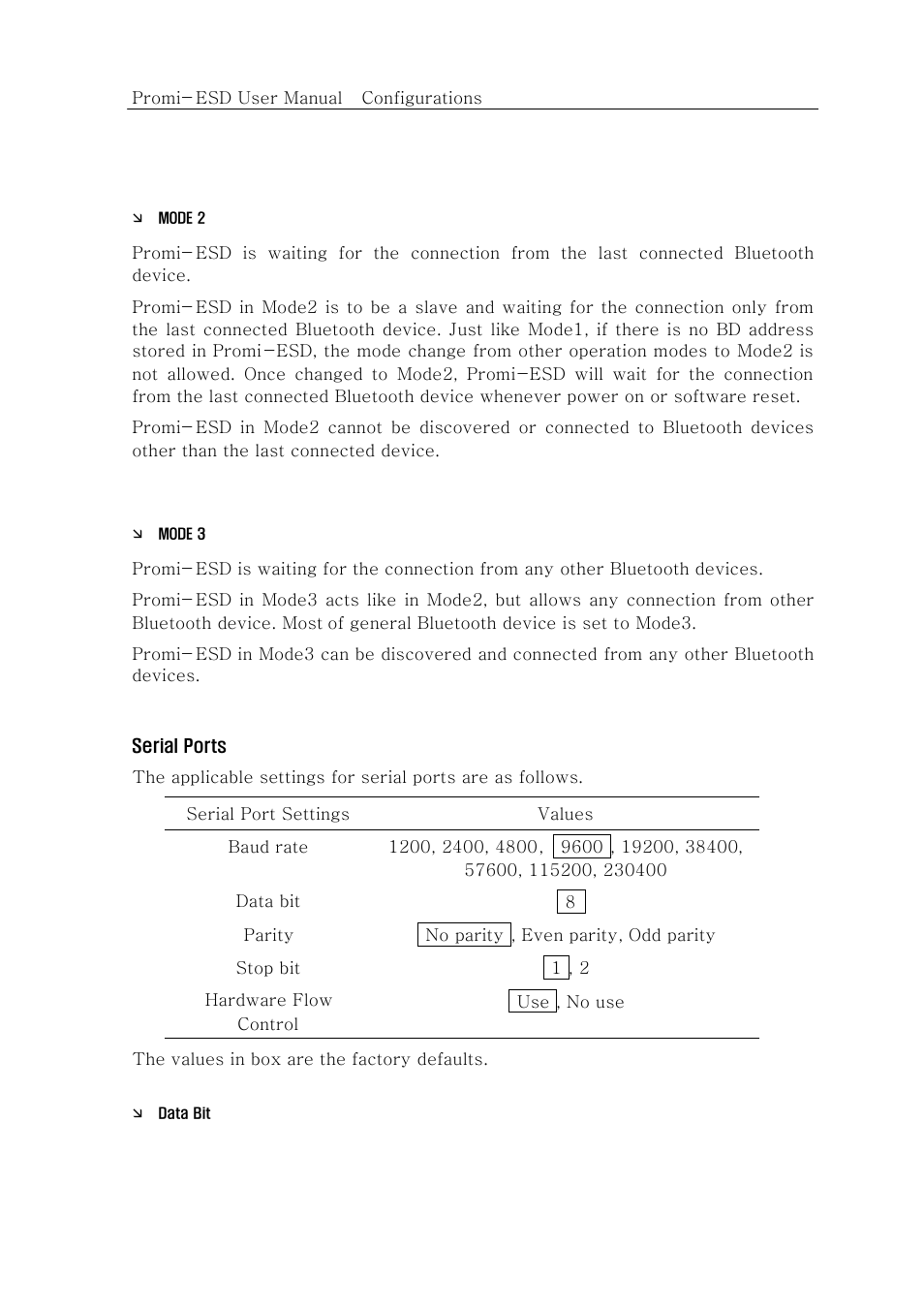 Promi-ESD User Manual Configurations

↘ MODE 2

Promi-ESD is waiting for the connection from the last connected Bluetooth device.

Promi-ESD in Mode2 is to be a slave and waiting for the connection only from the last connected Bluetooth device. Just like Mode1, if there is no BD address stored in Promi-ESD, the mode change from other operation modes to Mode2 is not allowed. Once changed to Mode2, Promi-ESD will wait for the connection from the last connected Bluetooth device whenever power on or software reset.

Promi-ESD in Mode2 cannot be discovered or connected to Bluetooth devices other than the last connected device.

↘ MODE 3

Promi-ESD is waiting for the connection from any other Bluetooth devices.

Promi-ESD in Mode3 acts like in Mode2, but allows any connection from other Bluetooth device. Most of general Bluetooth device is set to Mode3.

Promi-ESD in Mode3 can be discovered and connected from any other Bluetooth devices.

Serial Ports

The applicable settings for serial ports are as follows.

| Serial Port Settings | Values |
|---|---|
| Baud rate | 1200, 2400, 4800, 9600, 19200, 38400, 57600, 115200, 230400 |
| Data bit | 8 |
| Parity | No parity, Even parity, Odd parity |
| Stop bit | 1, 2 |
| Hardware Flow Control | Use, No use |

The values in box are the factory defaults.

↘ Data Bit